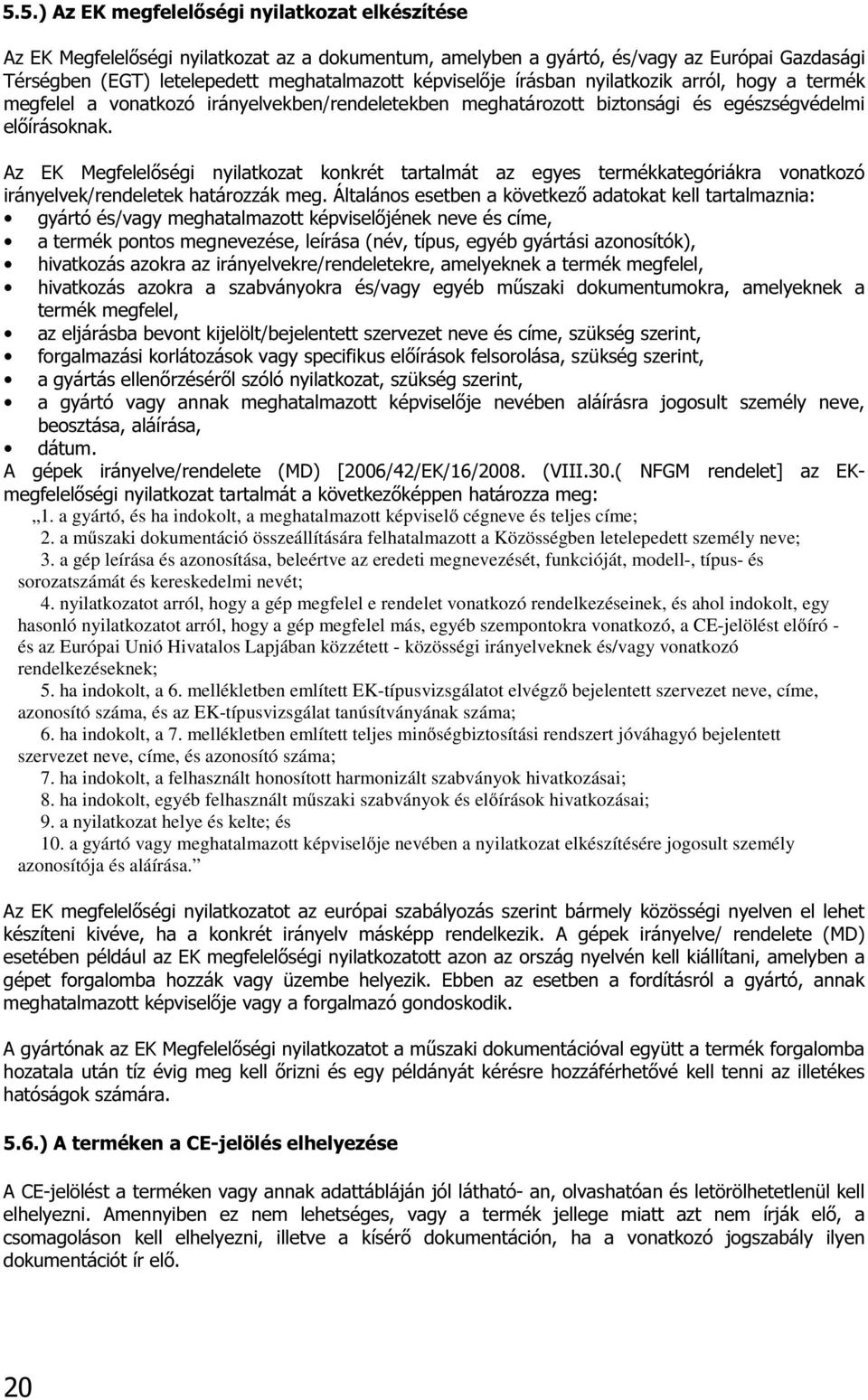 5.5.) Az EK megfelelőségi nyilatkozat elkészítése

Az EK Megfelelőségi nyilatkozat az a dokumentum, amelyben a gyártó, és/vagy az Európai Gazdasági Térségben (EGT) letelepedett meghatalmazott képviselője írásban nyilatkozik arról, hogy a termék megfelel a vonatkozó irányelvekben/rendeletekben meghatározott biztonsági és egészségvédelmi előírásoknak.

Az EK Megfelelőségi nyilatkozat konkrét tartalmát az egyes termékkategóriákra vonatkozó irányelvek/rendeletek határozzák meg. Általános esetben a következő adatokat kell tartalmaznia:
• gyártó és/vagy meghatalmazott képviselőjének neve és címe,
• a termék pontos megnevezése, leírása (név, típus, egyéb gyártási azonosítók),
• hivatkozás azokra az irányelvekre/rendeletekre, amelyeknek a termék megfelel,
• hivatkozás azokra a szabványokra és/vagy egyéb műszaki dokumentumokra, amelyeknek a termék megfelel,
• az eljárásba bevont kijelölt/bejelentett szervezet neve és címe, szükség szerint,
• forgalmazási korlátozások vagy specifikus előírások felsorolása, szükség szerint,
• a gyártás ellenőrzéséről szóló nyilatkozat, szükség szerint,
• a gyártó vagy annak meghatalmazott képviselője nevében aláírásra jogosult személy neve, beosztása, aláírása,
• dátum.
A gépek irányelve/rendelete (MD) [2006/42/EK/16/2008. (VIII.30.( NFGM rendelet] az EK-megfelelőségi nyilatkozat tartalmát a következőképpen határozza meg:
„1. a gyártó, és ha indokolt, a meghatalmazott képviselő cégneve és teljes címe;
2. a műszaki dokumentáció összeállítására felhatalmazott a Közösségben letelepedett személy neve;
3. a gép leírása és azonosítása, beleértve az eredeti megnevezését, funkcióját, modell-, típus- és sorozatszámát és kereskedelmi nevét;
4. nyilatkozatot arról, hogy a gép megfelel e rendelet vonatkozó rendelkezéseinek, és ahol indokolt, egy hasonló nyilatkozatot arról, hogy a gép megfelel más, egyéb szempontokra vonatkozó, a CE-jelölést előíró - és az Európai Unió Hivatalos Lapjában közzétett - közösségi irányelveknek és/vagy vonatkozó rendelkezéseknek;
5. ha indokolt, a 6. mellékletben említett EK-típusvizsgálatot elvégző bejelentett szervezet neve, címe, azonosító száma, és az EK-típusvizsgálat tanúsítványának száma;
6. ha indokolt, a 7. mellékletben említett teljes minőségbiztosítási rendszert jóváhagyó bejelentett szervezet neve, címe, és azonosító száma;
7. ha indokolt, a felhasznált honosított harmonizált szabványok hivatkozásai;
8. ha indokolt, egyéb felhasznált műszaki szabványok és előírások hivatkozásai;
9. a nyilatkozat helye és kelte; és
10. a gyártó vagy meghatalmazott képviselője nevében a nyilatkozat elkészítésére jogosult személy azonosítója és aláírása.”

Az EK megfelelőségi nyilatkozatot az európai szabályozás szerint bármely közösségi nyelven el lehet készíteni kivéve, ha a konkrét irányelv másképp rendelkezik. A gépek irányelve/ rendelete (MD) esetében például az EK megfelelőségi nyilatkozatott azon az ország nyelvén kell kiállítani, amelyben a gépet forgalomba hozzák vagy üzembe helyezik. Ebben az esetben a fordításról a gyártó, annak meghatalmazott képviselője vagy a forgalmazó gondoskodik.

A gyártónak az EK Megfelelőségi nyilatkozatot a műszaki dokumentációval együtt a termék forgalomba hozatala után tíz évig meg kell őrizni és egy példányát kérésre hozzáférhetővé kell tenni az illetékes hatóságok számára.

5.6.) A terméken a CE-jelölés elhelyezése

A CE-jelölést a terméken vagy annak adattábláján jól látható- an, olvashatóan és letörölhetetlenül kell elhelyezni. Amennyiben ez nem lehetséges, vagy a termék jellege miatt azt nem írják elő, a csomagoláson kell elhelyezni, illetve a kísérő dokumentáción, ha a vonatkozó jogszabály ilyen dokumentációt ír elő.

20